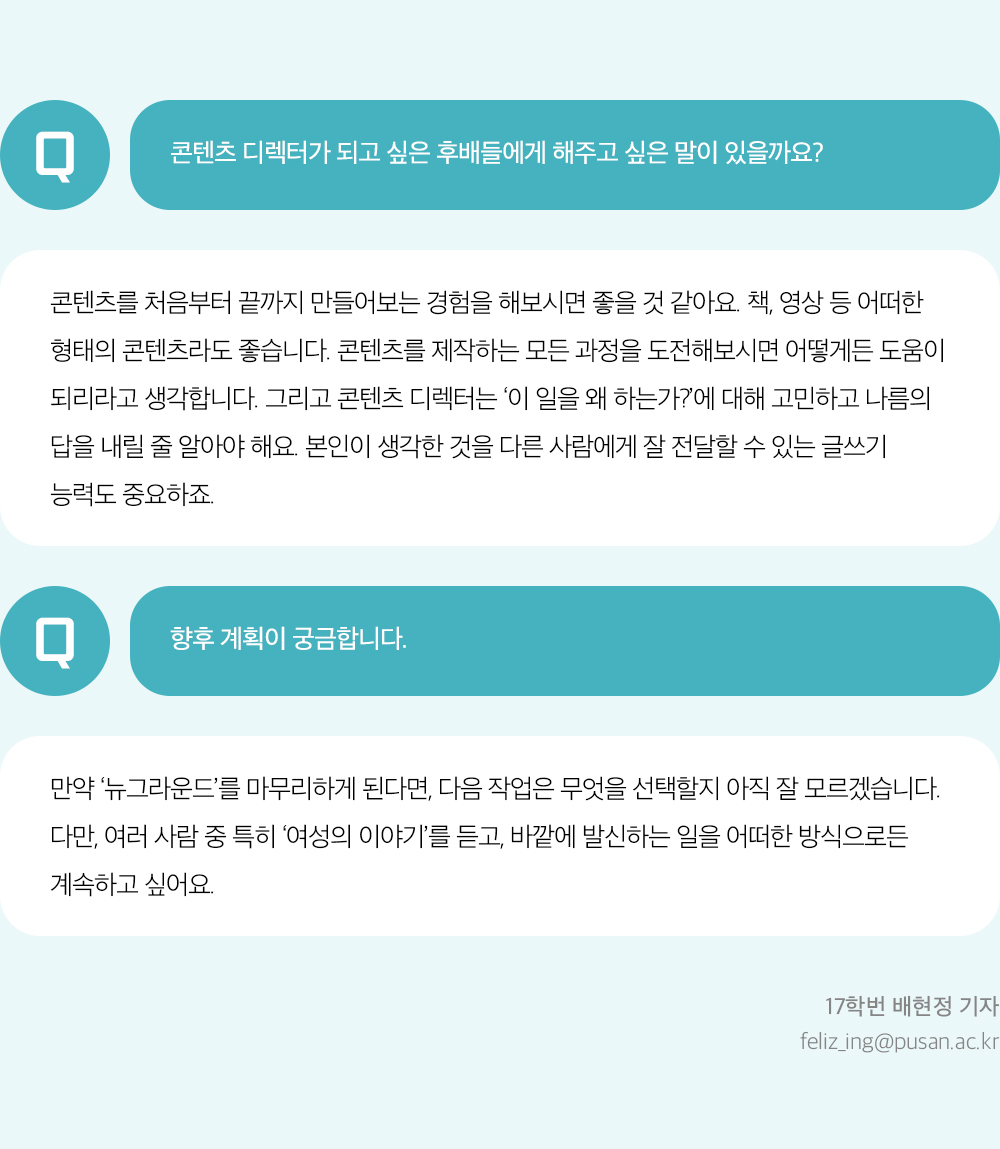 Q

콘텐츠 디렉터가 되고 싶은 후배들에게 해주고 싶은 말이 있을까요?

콘텐츠를 처음부터 끝까지 만들어보는 경험을 해보시면 좋을 것 같아요. 책, 영상 등 어떠한 형태의 콘텐츠라도 좋습니다. 콘텐츠를 제작하는 모든 과정을 도전해보시면 어떻게든 도움이 되리라고 생각합니다. 그리고 콘텐츠 디렉터는 '이 일을 왜 하는가?'에 대해 고민하고 나름의 답을 내릴 줄 알아야 해요. 본인이 생각한 것을 다른 사람에게 잘 전달할 수 있는 글쓰기 능력도 중요하죠.

Q

향후 계획이 궁금합니다.

만약 '뉴그라운드'를 마무리하게 된다면, 다음 작업은 무엇을 선택할지 아직 잘 모르겠습니다. 다만, 여러 사람 중 특히 '여성의 이야기'를 듣고, 바깥에 발신하는 일을 어떠한 방식으로든 계속하고 싶어요.

17학번 배현정 기자
feliz_ing@pusan.ac.kr